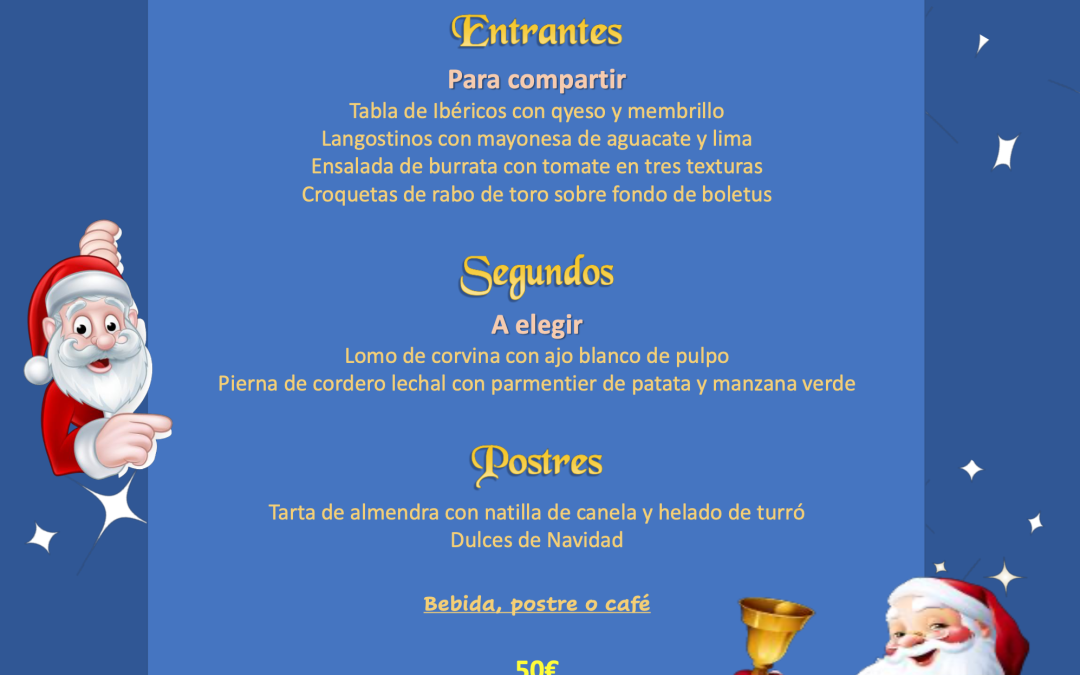 Entrantes

Para compartir
Tabla de Ibéricos con qyeso y membrillo
Langostinos con mayonesa de aguacate y lima
Ensalada de burrata con tomate en tres texturas
Croquetas de rabo de toro sobre fondo de boletus

Segundos

A elegir
Lomo de corvina con ajo blanco de pulpo
Pierna de cordero lechal con parmentier de patata y manzana verde

Postres

Tarta de almendra con natilla de canela y helado de turró
Dulces de Navidad

Bebida, postre o café

50€